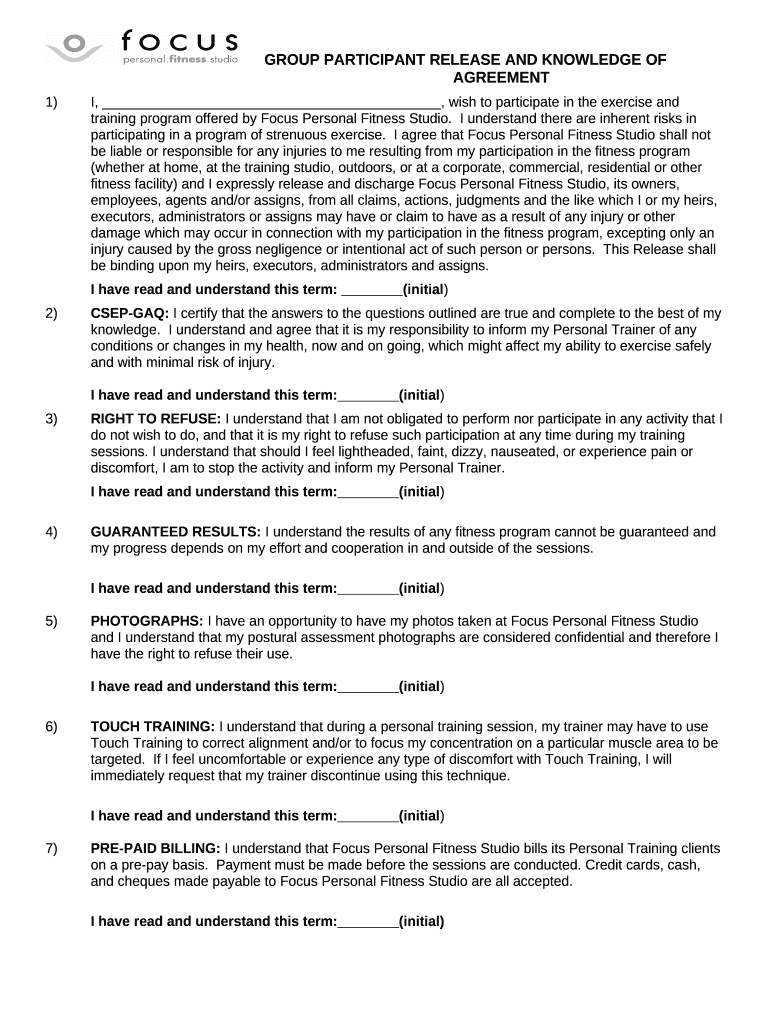 focus
personal.fitness.studio

GROUP PARTICIPANT RELEASE AND KNOWLEDGE OF AGREEMENT

1) I, ____________________________________________, wish to participate in the exercise and training program offered by Focus Personal Fitness Studio. I understand there are inherent risks in participating in a program of strenuous exercise. I agree that Focus Personal Fitness Studio shall not be liable or responsible for any injuries to me resulting from my participation in the fitness program (whether at home, at the training studio, outdoors, or at a corporate, commercial, residential or other fitness facility) and I expressly release and discharge Focus Personal Fitness Studio, its owners, employees, agents and/or assigns, from all claims, actions, judgments and the like which I or my heirs, executors, administrators or assigns may have or claim to have as a result of any injury or other damage which may occur in connection with my participation in the fitness program, excepting only an injury caused by the gross negligence or intentional act of such person or persons. This Release shall be binding upon my heirs, executors, administrators and assigns.

I have read and understand this term: ________(initial)

2) CSEP-GAQ: I certify that the answers to the questions outlined are true and complete to the best of my knowledge. I understand and agree that it is my responsibility to inform my Personal Trainer of any conditions or changes in my health, now and on going, which might affect my ability to exercise safely and with minimal risk of injury.

I have read and understand this term:________(initial)

3) RIGHT TO REFUSE: I understand that I am not obligated to perform nor participate in any activity that I do not wish to do, and that it is my right to refuse such participation at any time during my training sessions. I understand that should I feel lightheaded, faint, dizzy, nauseated, or experience pain or discomfort, I am to stop the activity and inform my Personal Trainer.

I have read and understand this term:________(initial)

4) GUARANTEED RESULTS: I understand the results of any fitness program cannot be guaranteed and my progress depends on my effort and cooperation in and outside of the sessions.

I have read and understand this term:________(initial)

5) PHOTOGRAPHS: I have an opportunity to have my photos taken at Focus Personal Fitness Studio and I understand that my postural assessment photographs are considered confidential and therefore I have the right to refuse their use.

I have read and understand this term:________(initial)

6) TOUCH TRAINING: I understand that during a personal training session, my trainer may have to use Touch Training to correct alignment and/or to focus my concentration on a particular muscle area to be targeted. If I feel uncomfortable or experience any type of discomfort with Touch Training, I will immediately request that my trainer discontinue using this technique.

I have read and understand this term:________(initial)

7) PRE-PAID BILLING: I understand that Focus Personal Fitness Studio bills its Personal Training clients on a pre-pay basis. Payment must be made before the sessions are conducted. Credit cards, cash, and cheques made payable to Focus Personal Fitness Studio are all accepted.

I have read and understand this term:________(initial)